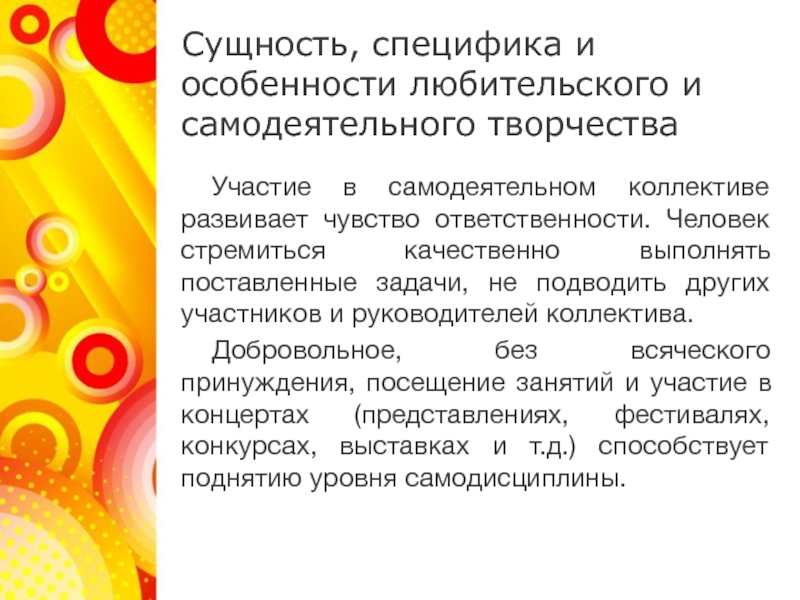 Сущность, специфика и особенности любительского и самодеятельного творчества

Участие в самодеятельном коллективе развивает чувство ответственности. Человек стремиться качественно выполнять поставленные задачи, не подводить других участников и руководителей коллектива.

Добровольное, без всяческого принуждения, посещение занятий и участие в концертах (представлениях, фестивалях, конкурсах, выставках и т.д.) способствует поднятию уровня самодисциплины.